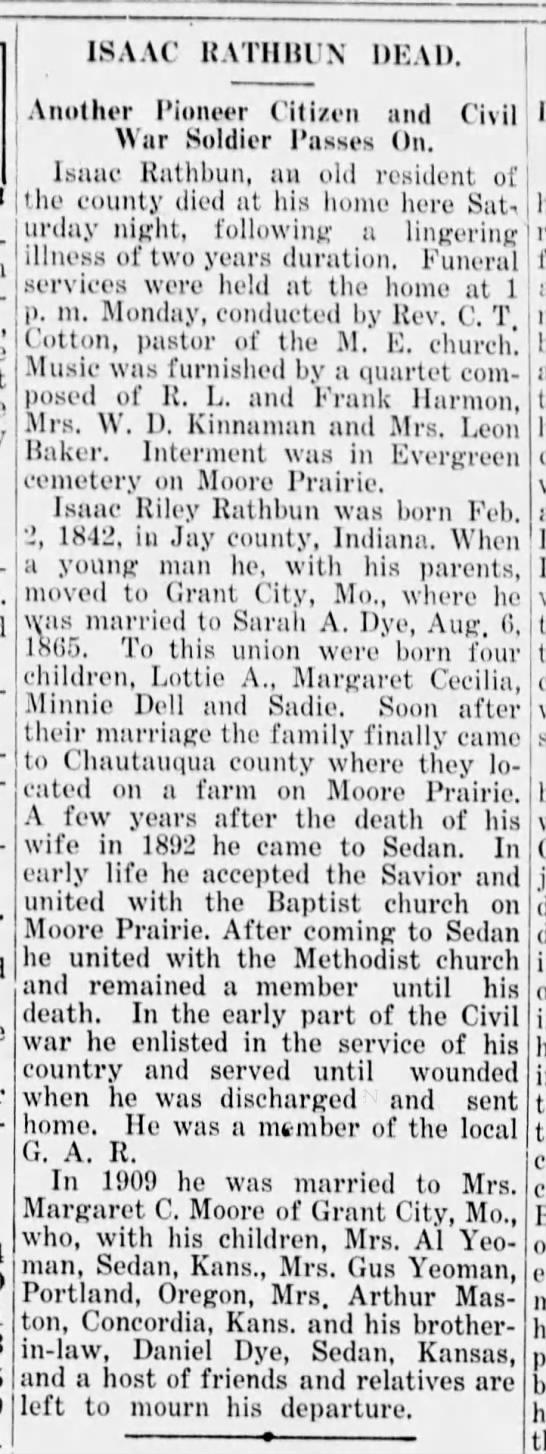 ISAAC RATHBUN DEAD.

Another Pioneer Citizen and Civil War Soldier Passes On.

Isaac Rathbun, an old resident of the county died at his home here Saturday night, following a lingering illness of two years duration. Funeral services were held at the home at 1 p. m. Monday, conducted by Rev. C. T. Cotton, pastor of the M. E. church. Music was furnished by a quartet composed of R. L. and Frank Harmon, Mrs. W. D. Kinnaman and Mrs. Leon Baker. Interment was in Evergreen cemetery on Moore Prairie.

Isaac Riley Rathbun was born Feb. 2, 1842, in Jay county, Indiana. When a young man he, with his parents, moved to Grant City, Mo., where he was married to Sarah A. Dye, Aug. 6, 1865. To this union were born four children, Lottie A., Margaret Cecilia, Minnie Dell and Sadie. Soon after their marriage the family finally came to Chautauqua county where they located on a farm on Moore Prairie. A few years after the death of his wife in 1892 he came to Sedan. In early life he accepted the Savior and united with the Baptist church on Moore Prairie. After coming to Sedan he united with the Methodist church and remained a member until his death. In the early part of the Civil war he enlisted in the service of his country and served until wounded when he was discharged and sent home. He was a member of the local G. A. R.

In 1909 he was married to Mrs. Margaret C. Moore of Grant City, Mo., who, with his children, Mrs. Al Yeoman, Sedan, Kans., Mrs. Gus Yeoman, Portland, Oregon, Mrs. Arthur Maston, Concordia, Kans. and his brother-in-law, Daniel Dye, Sedan, Kansas, and a host of friends and relatives are left to mourn his departure.